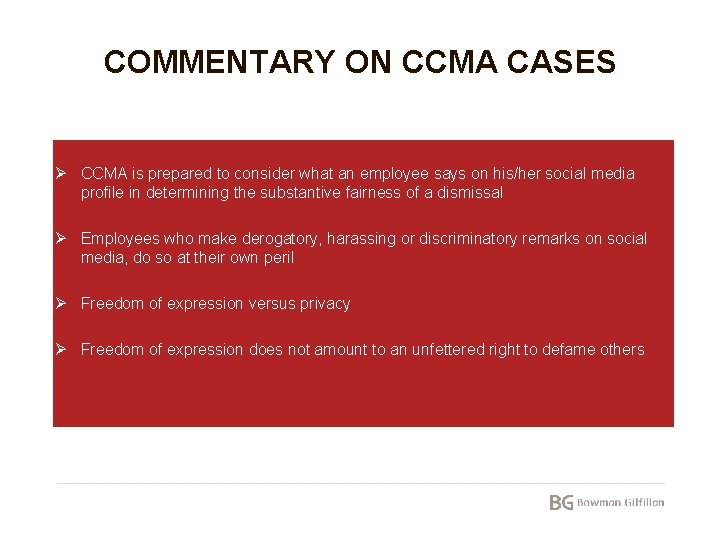 COMMENTARY ON CCMA CASES

➢ CCMA is prepared to consider what an employee says on his/her social media profile in determining the substantive fairness of a dismissal

➢ Employees who make derogatory, harassing or discriminatory remarks on social media, do so at their own peril

➢ Freedom of expression versus privacy

➢ Freedom of expression does not amount to an unfettered right to defame others

BG Bowman Gilfillan